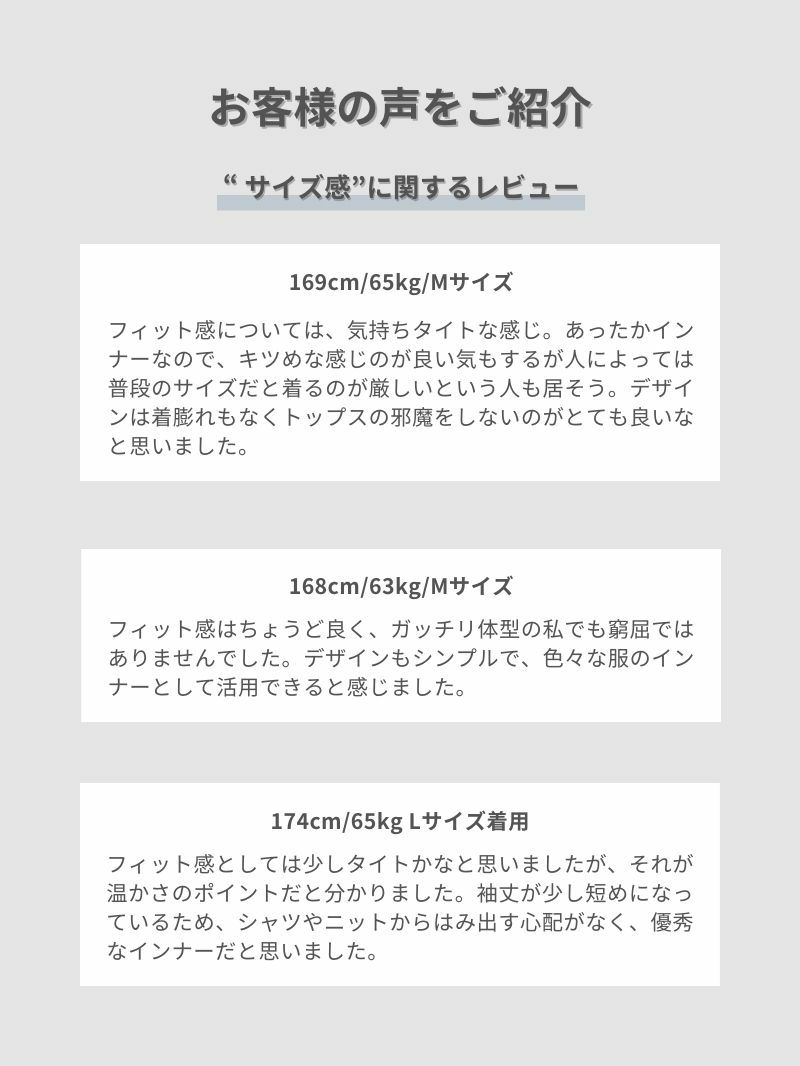 お客様の声をご紹介

“ サイズ感”に関するレビュー

169cm/65kg/Mサイズ

フィット感については、気持ちタイトな感じ。あったかインナーなので、キツめな感じのが良い気もするが人によっては普段のサイズだと着るのが厳しいという人も居そう。デザインは着膨れもなくトップスの邪魔をしないのがとても良いなと思いました。

168cm/63kg/Mサイズ

フィット感はちょうど良く、ガッチリ体型の私でも窮屈ではありませんでした。デザインもシンプルで、色々な服のインナーとして活用できると感じました。

174cm/65kg Lサイズ着用

フィット感としては少しタイトかなと思いましたが、それが温かさのポイントだと分かりました。袖丈が少し短めになっているため、シャツやニットからはみ出す心配がなく、優秀なインナーだと思いました。